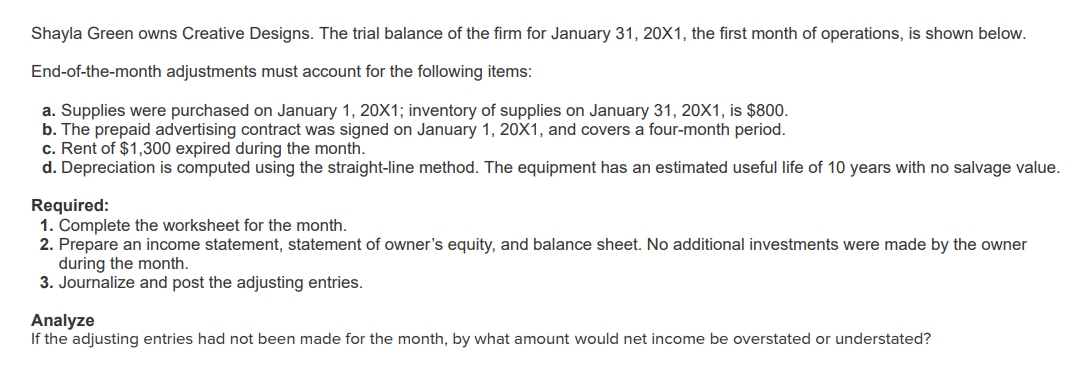 Shayla Green owns Creative Designs. The trial balance of the firm for January 31, 20X1, the first month of operations, is shown below.

End-of-the-month adjustments must account for the following items:

a. Supplies were purchased on January 1, 20X1; inventory of supplies on January 31, 20X1, is $800.
b. The prepaid advertising contract was signed on January 1, 20X1, and covers a four-month period.
c. Rent of $1,300 expired during the month.
d. Depreciation is computed using the straight-line method. The equipment has an estimated useful life of 10 years with no salvage value.

Required:
1. Complete the worksheet for the month.
2. Prepare an income statement, statement of owner's equity, and balance sheet. No additional investments were made by the owner during the month.
3. Journalize and post the adjusting entries.

Analyze
If the adjusting entries had not been made for the month, by what amount would net income be overstated or understated?